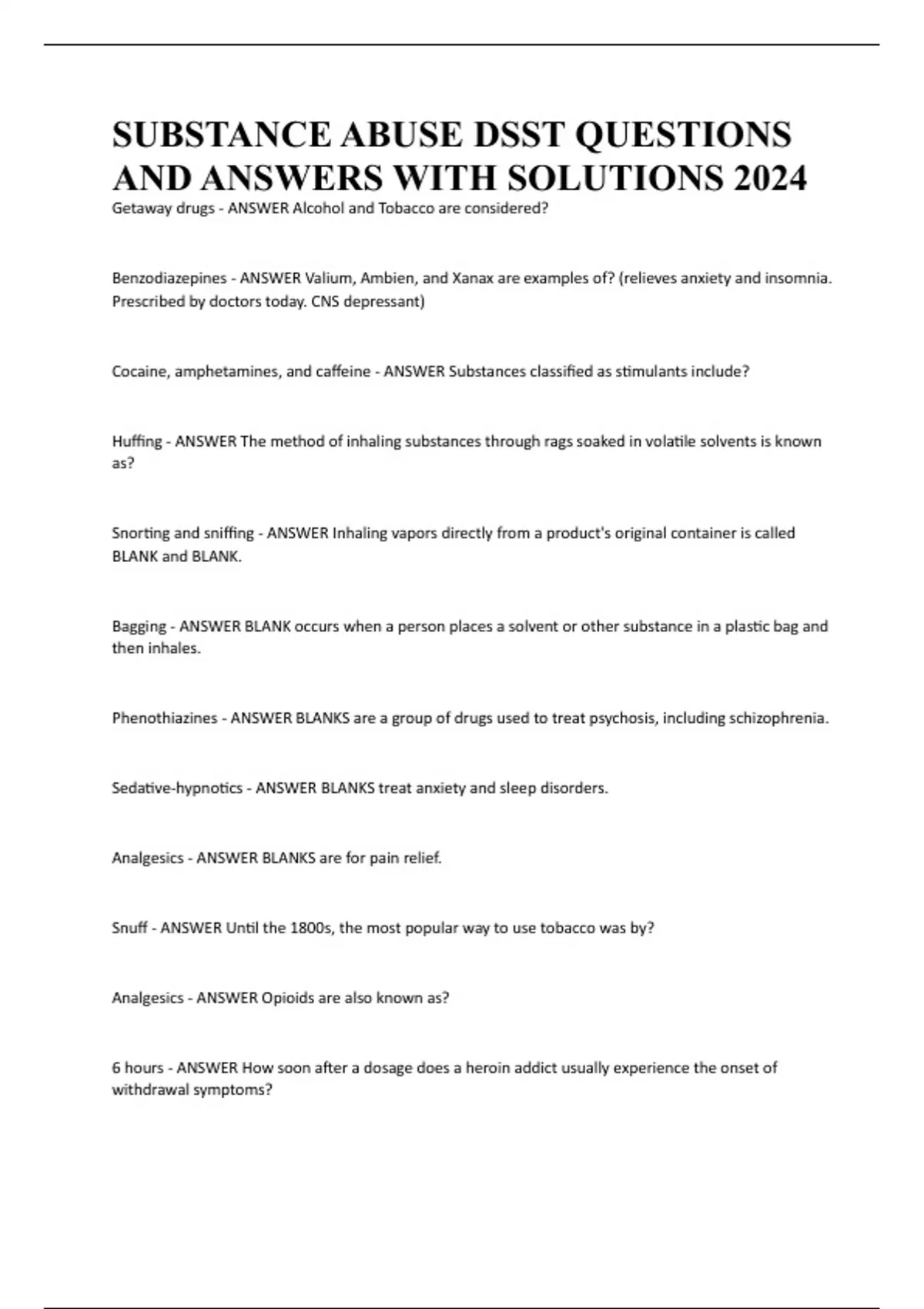 SUBSTANCE ABUSE DSST QUESTIONS AND ANSWERS WITH SOLUTIONS 2024

Getaway drugs - ANSWER Alcohol and Tobacco are considered?

Benzodiazepines - ANSWER Valium, Ambien, and Xanax are examples of? (relieves anxiety and insomnia. Prescribed by doctors today. CNS depressant)

Cocaine, amphetamines, and caffeine - ANSWER Substances classified as stimulants include?

Huffing - ANSWER The method of inhaling substances through rags soaked in volatile solvents is known as?

Snorting and sniffing - ANSWER Inhaling vapors directly from a product's original container is called BLANK and BLANK.

Bagging - ANSWER BLANK occurs when a person places a solvent or other substance in a plastic bag and then inhales.

Phenothiazines - ANSWER BLANKS are a group of drugs used to treat psychosis, including schizophrenia.

Sedative-hypnotics - ANSWER BLANKS treat anxiety and sleep disorders.

Analgesics - ANSWER BLANKS are for pain relief.

Snuff - ANSWER Until the 1800s, the most popular way to use tobacco was by?

Analgesics - ANSWER Opioids are also known as?

6 hours - ANSWER How soon after a dosage does a heroin addict usually experience the onset of withdrawal symptoms?